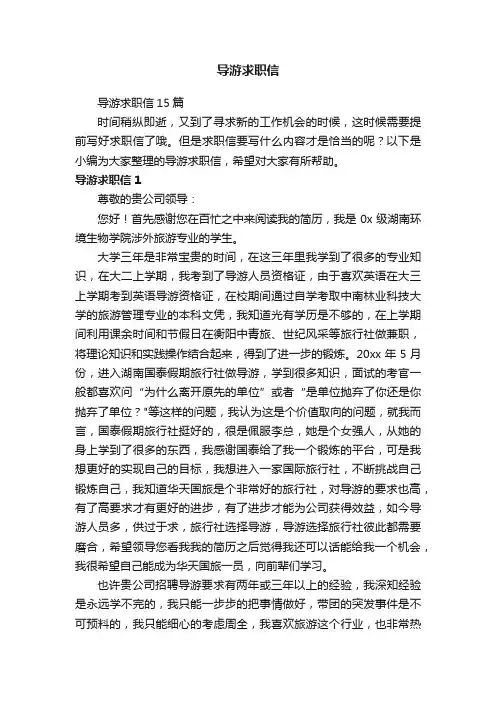 导游求职信

导游求职信15篇

时间稍纵即逝，又到了寻求新的工作机会的时候，这时候需要提前写好求职信了哦。但是求职信要写什么内容才是恰当的呢？以下是小编为大家整理的导游求职信，希望对大家有所帮助。

导游求职信1

尊敬的贵公司领导：

您好！首先感谢您在百忙之中来阅读我的简历，我是0x级湖南环境生物学院涉外旅游专业的学生。

大学三年是非常宝贵的时间，在这三年里我学到了很多的专业知识，在大二上学期，我考到了导游人员资格证，由于喜欢英语在大三上学期考到英语导游资格证，在校期间通过自学考取中南林业科技大学的旅游管理专业的本科文凭，我知道光有学历是不够的，在上学期间利用课余时间和节假日在衡阳中青旅、世纪风采等旅行社做兼职，将理论知识和实践操作结合起来，得到了进一步的锻炼。20xx年5月份，进入湖南国泰假期旅行社做导游，学到很多知识，面试的考官一般都喜欢问“为什么离开原先的单位”或者“是单位抛弃了你还是你抛弃了单位？”等这样的问题，我认为这是个价值取向的问题，就我而言，国泰假期旅行社挺好的，很是佩服李总，她是个女强人，从她的身上学到了很多的东西，我感谢国泰给了我一个锻炼的平台，可是我想更好的实现自己的目标，我想进入一家国际旅行社，不断挑战自己锻炼自己，我知道华天国旅是个非常好的旅行社，对导游的要求也高，有了高要求才有更好的进步，有了进步才能为公司获得效益，如今导游人员多，供过于求，旅行社选择导游，导游选择旅行社彼此都需要磨合，希望领导您看我我的简历之后觉得我还可以话能给我一个机会，我很希望自己能成为华天国旅一员，向前辈们学习。

也许贵公司招聘导游要求有两年或三年以上的经验，我深知经验是永远学不完的，我只能一步步的把事情做好，带团的突发事件是不可预料的，我只能细心的考虑周全，我喜欢旅游这个行业，也非常热